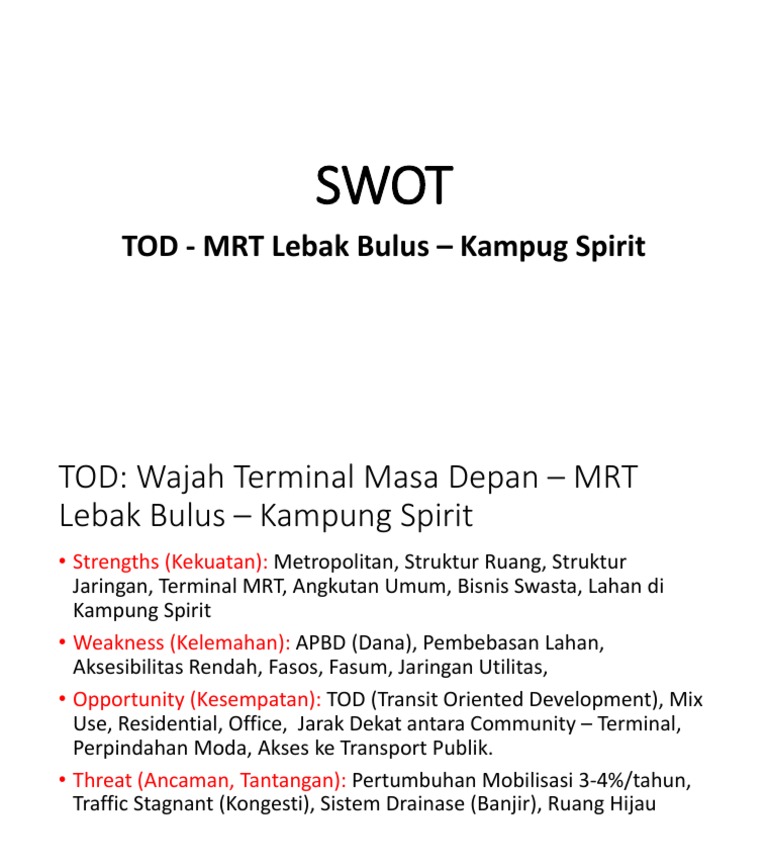 SWOT

TOD - MRT Lebak Bulus – Kampug Spirit

TOD: Wajah Terminal Masa Depan – MRT Lebak Bulus – Kampung Spirit

• Strengths (Kekuatan): Metropolitan, Struktur Ruang, Struktur Jaringan, Terminal MRT, Angkutan Umum, Bisnis Swasta, Lahan di Kampung Spirit

• Weakness (Kelemahan): APBD (Dana), Pembebasan Lahan, Aksesibilitas Rendah, Fasos, Fasum, Jaringan Utilitas,

• Opportunity (Kesempatan): TOD (Transit Oriented Development), Mix Use, Residential, Office, Jarak Dekat antara Community – Terminal, Perpindahan Moda, Akses ke Transport Publik.

• Threat (Ancaman, Tantangan): Pertumbuhan Mobilisasi 3-4%/tahun, Traffic Stagnant (Kongesti), Sistem Drainase (Banjir), Ruang Hijau